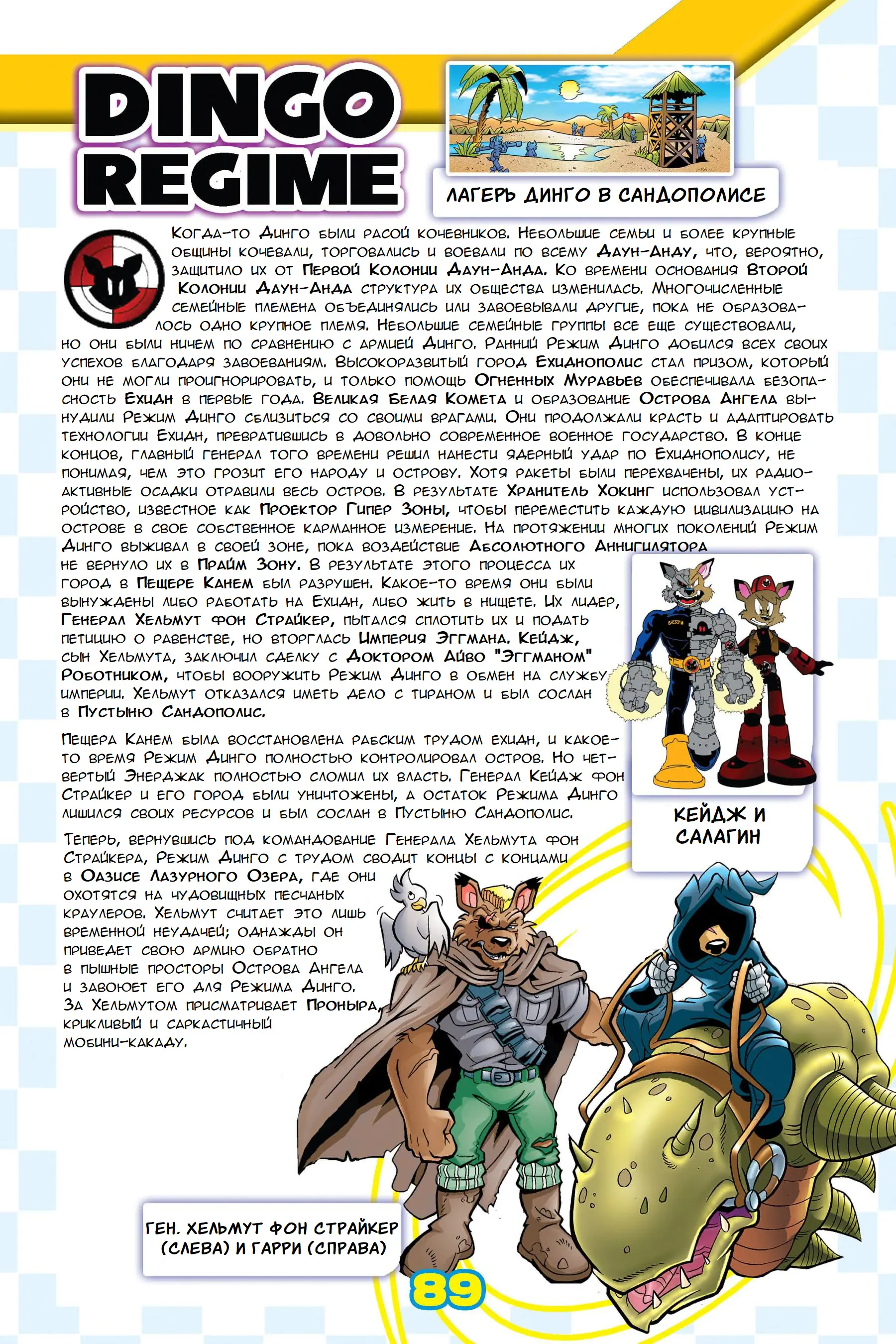 DINGO REGIME

ЛАГЕРЬ ДИНГО В САНДОПОЛИСЕ

Когда-то Динго были расой кочевников. Небольшие семьи и более крупные общины кочевали, торговались и воевали по всему Даун-Анду, что, вероятно, защитило их от Первой Колонии Даун-Анда. Ко времени основания Второй Колонии Даун-Анда структура их общества изменилась. Многочисленные семейные племена объединялись или завоевывали другие, пока не образовалось одно крупное племя. Небольшие семейные группы все еще существовали, но они были ничем по сравнению с армией Динго. Ранний Режим Динго добился всех своих успехов благодаря завоеваниям. Высокоразвитый город Ехиднополис стал призом, который они не могли проигнорировать, и только помощь Огненных Муравьев обеспечивала безопасность Ехидн в первые года. Великая Белая Комета и образование Острова Ангела вынудили Режим Динго сблизиться со своими врагами. Они продолжали красть и адаптировать технологии Ехидн, превратившись в довольно современное военное государство. В конце концов, главный генерал того времени решил нанести ядерный удар по Ехиднополису, не понимая, чем это грозит его народу и острову. Хотя ракеты были перехвачены, их радиоактивные осадки отравили весь остров. В результате Хранитель Хокинг использовал устройство, известное как Проектор Гипер Зоны, чтобы переместить каждую цивилизацию на острове в свое собственное карманное измерение. На протяжении многих поколений Режим Динго выживал в своей зоне, пока воздействие Абсолютного Аннигилятора не вернуло их в Прайм Зону. В результате этого процесса их город в Пещере Канем был разрушен. Какое-то время они были вынуждены либо работать на Ехидн, либо жить в нищете. Их лидер, Генерал Хельмут фон Страйкер, пытался сплотить их и подать петицию о равенстве, но вторглась Империя Эггмана. Кейдж, сын Хельмута, заключил сделку с Доктором Айво "Эггманом" Роботником, чтобы вооружить Режим Динго в обмен на службу империи. Хельмут отказался иметь дело с тираном и был сослан в Пустыню Сандополис.

Пещера Канем была восстановлена рабским трудом ехидн, и какое-то время Режим Динго полностью контролировал остров. Но четвертый Энерджак полностью сломил их власть. Генерал Кейдж фон Страйкер и его город были уничтожены, а остаток Режима Динго лишился своих ресурсов и был сослан в Пустыню Сандополис.

Теперь, вернувшись под командование Генерала Хельмута фон Страйкера, Режим Динго с трудом сводит концы с концами в Оазисе Лазурного Озера, где они охотятся на чудовищных песчаных краулеров. Хельмут считает это лишь временной неудачей; однажды он приведет свою армию обратно в пышные просторы Острова Ангела и завоюет его для Режима Динго. За Хельмутом присматривает Проныра, крикливый и саркастичный мобини-какаду.

КЕЙДЖ И САЛАГИН

ГЕН. ХЕЛЬМУТ ФОН СТРАЙКЕР (СЛЕВА) И ГАРРИ (СПРАВА)

89